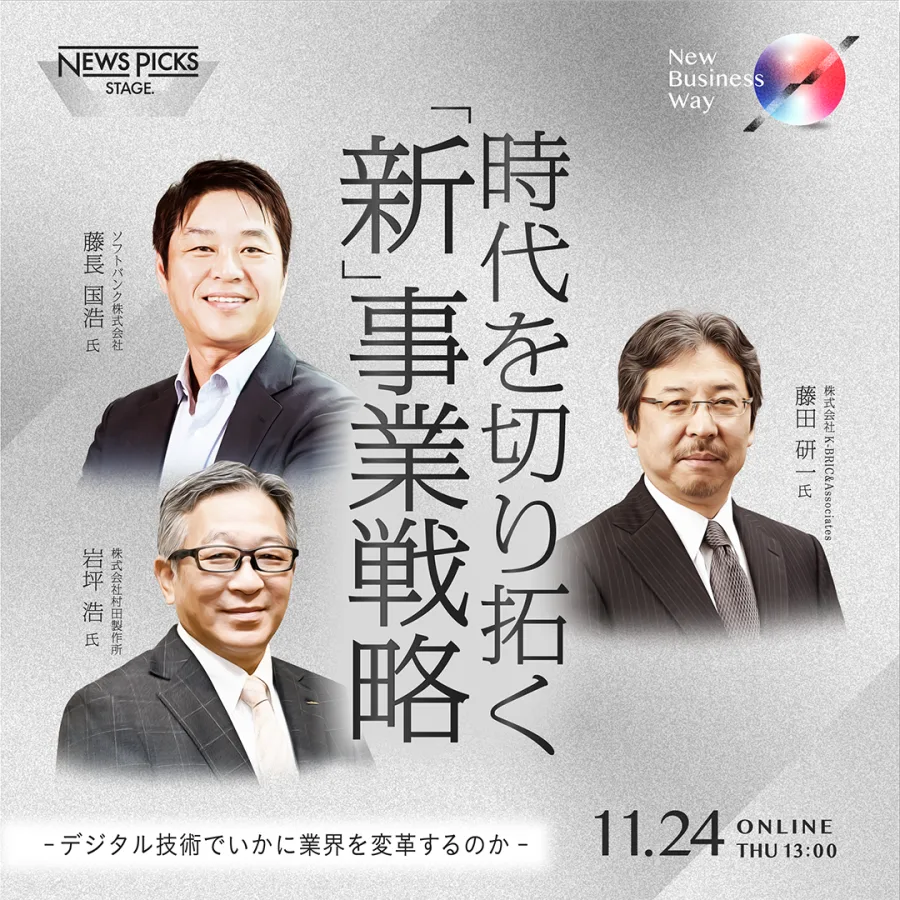 NEWS PICKS STAGE.

New Business Way

時代を切り拓く「新」事業戦略

ソフトバンク株式会社
藤長 国浩 氏

株式会社村田製作所
岩坪 浩 氏

株式会社 K-BRIC&Associates
藤田 研一 氏

- デジタル技術でいかに業界を変革するのか -

11.24 ONLINE THU 13:00